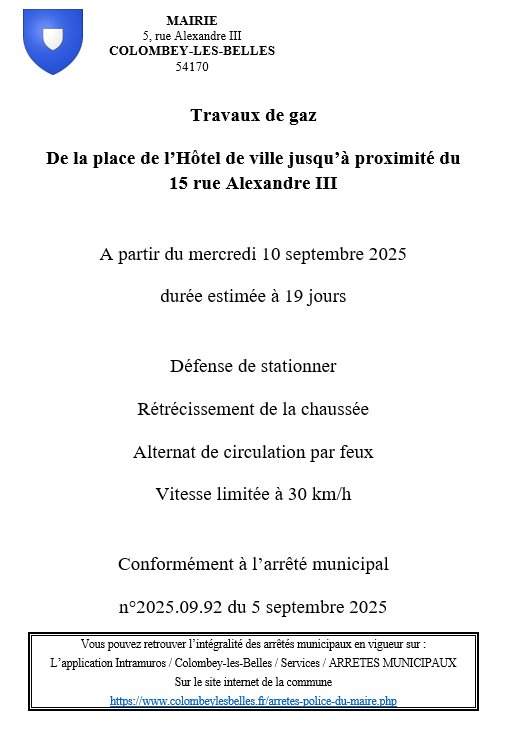 MAIRIE
5, rue Alexandre III
COLOMBEY-LES-BELLES
54170

Travaux de gaz

De la place de l'Hôtel de ville jusqu'à proximité du 15 rue Alexandre III

A partir du mercredi 10 septembre 2025

durée estimée à 19 jours

Défense de stationner

Rétrécissement de la chaussée

Alternat de circulation par feux

Vitesse limitée à 30 km/h

Conformément à l'arrêté municipal

n°2025.09.92 du 5 septembre 2025

Vous pouvez retrouver l'intégralité des arrêtés municipaux en vigueur sur :
L'application Intramuros / Colombey-les-Belles / Services / ARRETES MUNICIPAUX
Sur le site internet de la commune
https://www.colombeylesbelles.fr/arretes-police-du-maire.php